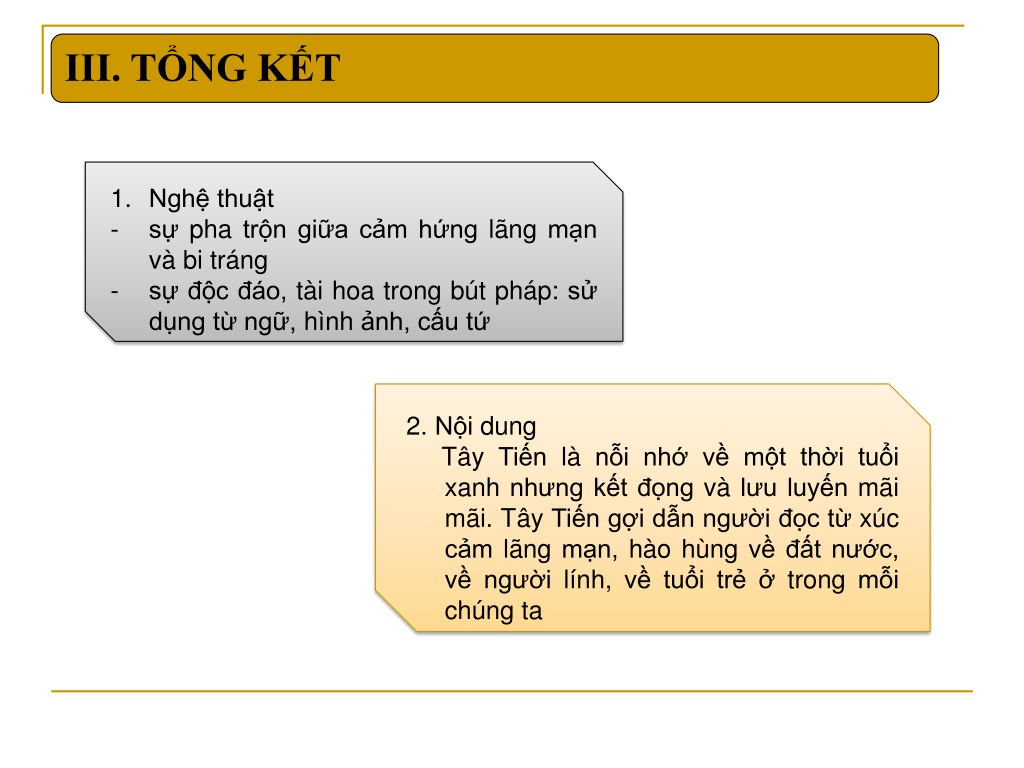 III. TỔNG KẾT

1. Nghệ thuật
- sự pha trộn giữa cảm hứng lãng mạn và bi tráng
- sự độc đáo, tài hoa trong bút pháp: sử dụng từ ngữ, hình ảnh, cấu tứ

2. Nội dung
Tây Tiến là nỗi nhớ về một thời tuổi xanh nhưng kết đọng và lưu luyến mãi mãi. Tây Tiến gợi dẫn người đọc từ xúc cảm lãng mạn, hào hùng về đất nước, về người lính, về tuổi trẻ ở trong mỗi chúng ta